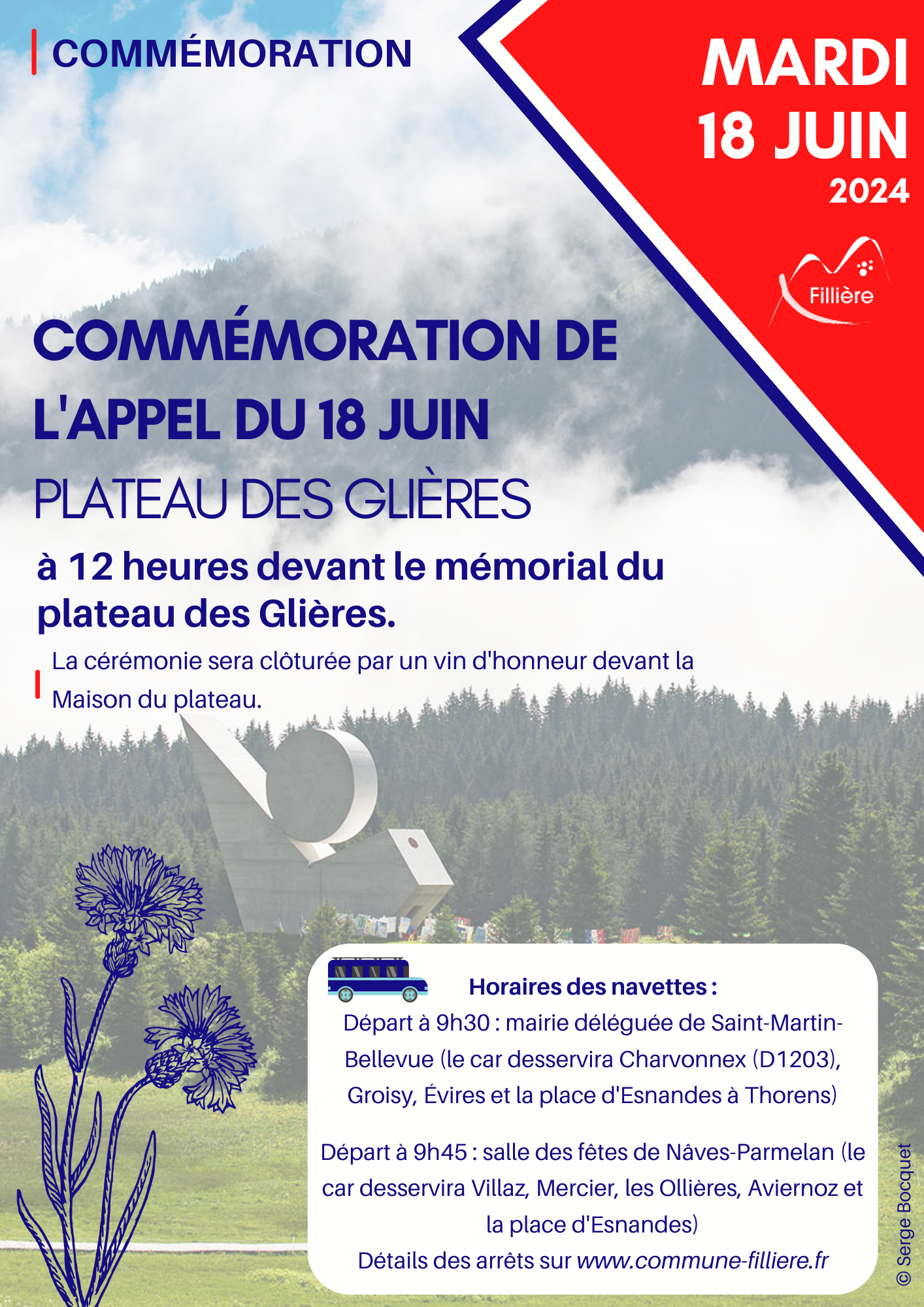 COMMÉMORATION

MARDI
18 JUIN
2024

Fillière

COMMÉMORATION DE L'APPEL DU 18 JUIN
PLATEAU DES GLIÈRES

à 12 heures devant le mémorial du plateau des Glières.

La cérémonie sera clôturée par un vin d'honneur devant la Maison du plateau.

Horaires des navettes :
Départ à 9h30 : mairie déléguée de Saint-Martin-Bellevue (le car desservira Charvonnex (D1203), Groisy, Évires et la place d'Esnandes à Thorens)

Départ à 9h45 : salle des fêtes de Nâves-Parmelan (le car desservira Villaz, Mercier, les Ollières, Aviernoz et la place d'Esnandes)
Détails des arrêts sur www.commune-filliere.fr

© Serge Bocquet